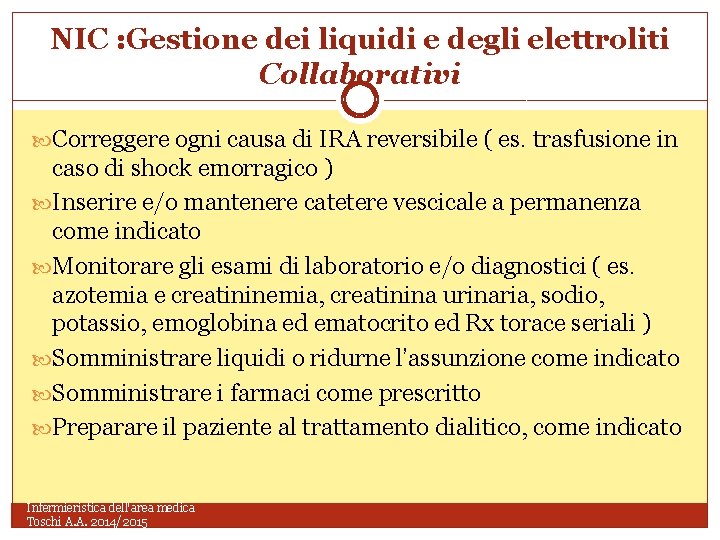 NIC :Gestione dei liquidi e degli elettroliti
Collaborativi

Correggere ogni causa di IRA reversibile ( es. trasfusione in caso di shock emorragico )

Inserire e/o mantenere catetere vescicale a permanenza come indicato

Monitorare gli esami di laboratorio e/o diagnostici ( es. azotemia e creatininemia, creatinina urinaria, sodio, potassio, emoglobina ed ematocrito ed Rx torace seriali )

Somministrare liquidi o ridurne l'assunzione come indicato

Somministrare i farmaci come prescritto

Preparare il paziente al trattamento dialitico, come indicato

Infermieristica dell'area medica
Toschi A.A. 2014/2015